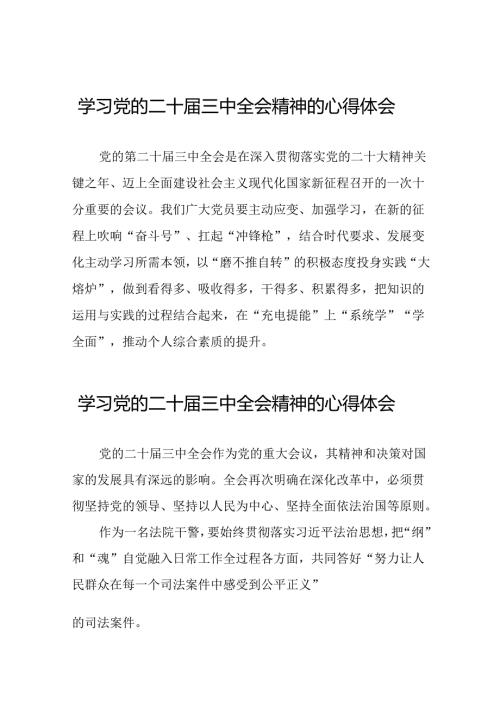 学习党的二十届三中全会精神的心得体会

党的第二十届三中全会是在深入贯彻落实党的二十大精神关键之年、迈上全面建设社会主义现代化国家新征程召开的一次十分重要的会议。我们广大党员要主动应变、加强学习，在新的征程上吹响“奋斗号”、扛起“冲锋枪”，结合时代要求、发展变化主动学习所需本领，以“磨不推自转”的积极态度投身实践“大熔炉”，做到看得多、吸收得多，干得多、积累得多，把知识的运用与实践的过程结合起来，在“充电提能”上“系统学”“学全面”，推动个人综合素质的提升。

学习党的二十届三中全会精神的心得体会

党的二十届三中全会作为党的重大会议，其精神和决策对国家的发展具有深远的影响。全会再次明确在深化改革中，必须贯彻坚持党的领导、坚持以人民为中心、坚持全面依法治国等原则。

作为一名法院干警，要始终贯彻落实习近平法治思想，把“纲”和“魂”自觉融入日常工作全过程各方面，共同答好“努力让人民群众在每一个司法案件中感受到公平正义”

的司法案件。